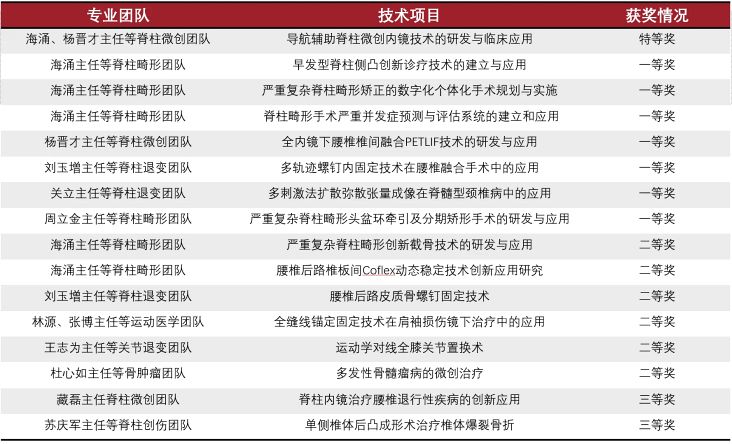 | 专业团队 | 技术项目 | 获奖情况 |
|---|---|---|
| 海涌、杨晋才主任等脊柱微创团队 | 导航辅助脊柱微创内镜技术的研发与临床应用 | 特等奖 |
| 海涌主任等脊柱畸形团队 | 早发型脊柱侧凸创新诊疗技术的建立与应用 | 一等奖 |
| 海涌主任等脊柱畸形团队 | 严重复杂脊柱畸形矫正的数字化个体化手术规划与实施 | 一等奖 |
| 海涌主任等脊柱畸形团队 | 脊柱畸形手术严重并发症预测与评估系统的建立和应用 | 一等奖 |
| 杨晋才主任等脊柱微创团队 | 全内镜下腰椎椎间融合PETLIF技术的研发与应用 | 一等奖 |
| 刘玉增主任等脊柱退变团队 | 多轨迹螺钉内固定技术在腰椎融合手术中的应用 | 一等奖 |
| 关立主任等脊柱退变团队 | 多刺激法扩散弥散张量成像在脊髓型颈椎病中的应用 | 一等奖 |
| 周立金主任等脊柱畸形团队 | 严重复杂脊柱畸形头盆环牵引及分期矫形手术的研发与应用 | 一等奖 |
| 海涌主任等脊柱畸形团队 | 严重复杂脊柱畸形创新截骨技术的研发与应用 | 二等奖 |
| 海涌主任等脊柱畸形团队 | 腰椎后路椎板间Coflex动态稳定技术创新应用研究 | 二等奖 |
| 刘玉增主任等脊柱退变团队 | 腰椎后路皮质骨螺钉固定技术 | 二等奖 |
| 林源、张博主任等运动医学团队 | 全缝线锚定固定技术在肩袖损伤镜下治疗中的应用 | 二等奖 |
| 王志为主任等关节退变团队 | 运动学对线全膝关节置换术 | 二等奖 |
| 杜心如主任等骨肿瘤团队 | 多发性骨髓瘤病的微创治疗 | 二等奖 |
| 藏磊主任脊柱微创团队 | 脊柱内镜治疗腰椎退行性疾病的创新应用 | 三等奖 |
| 苏庆军主任等脊柱创伤团队 | 单侧椎体后凸成形术治疗椎体爆裂骨折 | 三等奖 |